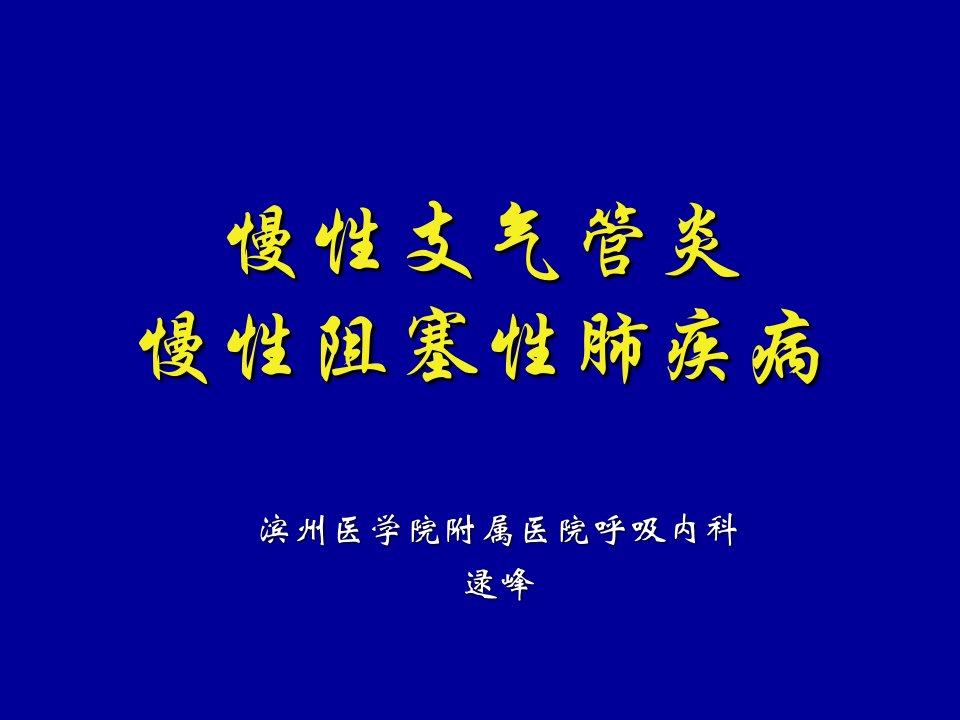 慢性支气管炎
慢性阻塞性肺疾病

滨州医学院附属医院呼吸内科
逯峰